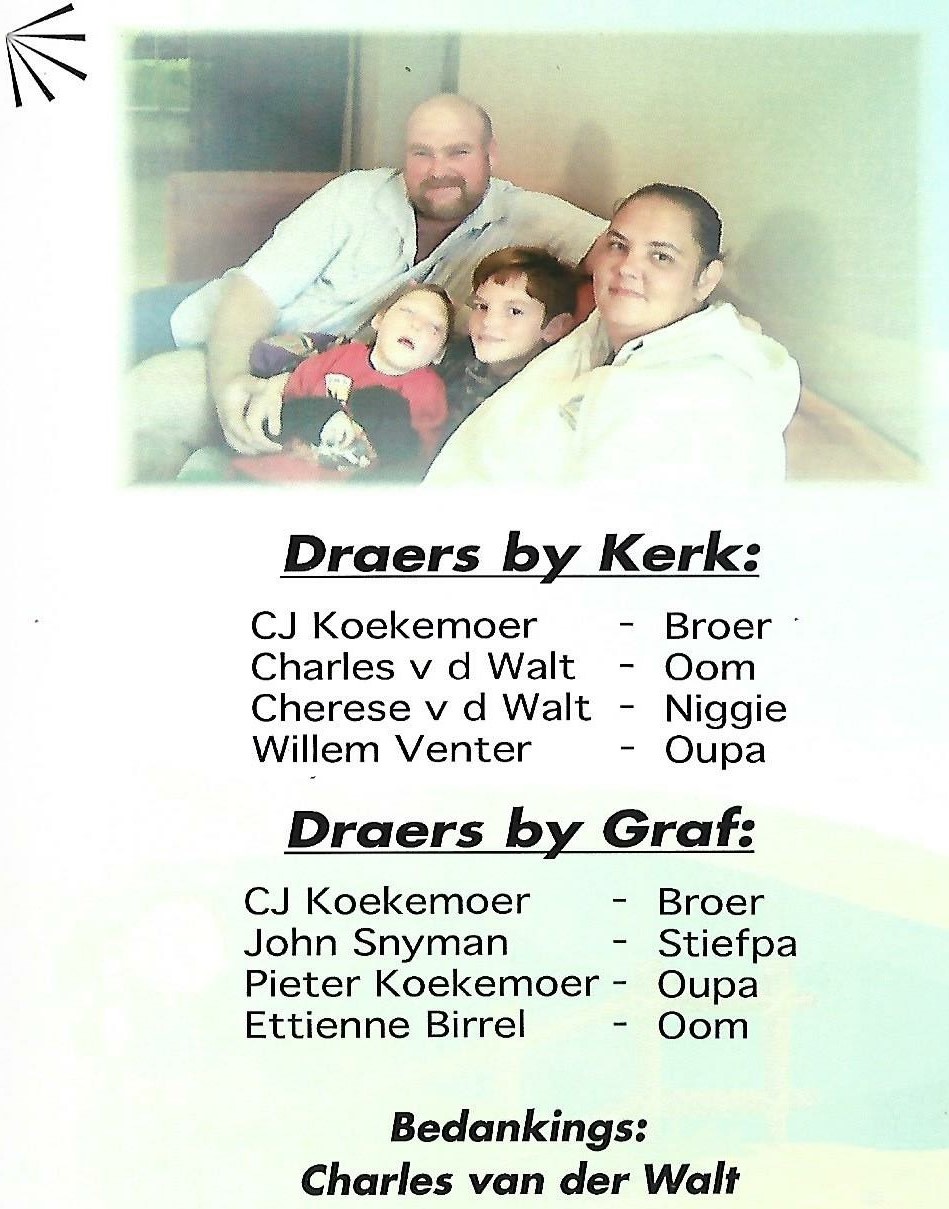 Draers by Kerk:

CJ Koekemoer - Broer
Charles v d Walt - Oom
Cherese v d Walt - Niggie
Willem Venter - Oupa

Draers by Graf:

CJ Koekemoer - Broer
John Snyman - Stiefpa
Pieter Koekemoer - Oupa
Ettienne Birrel - Oom

Bedankings:
Charles van der Walt